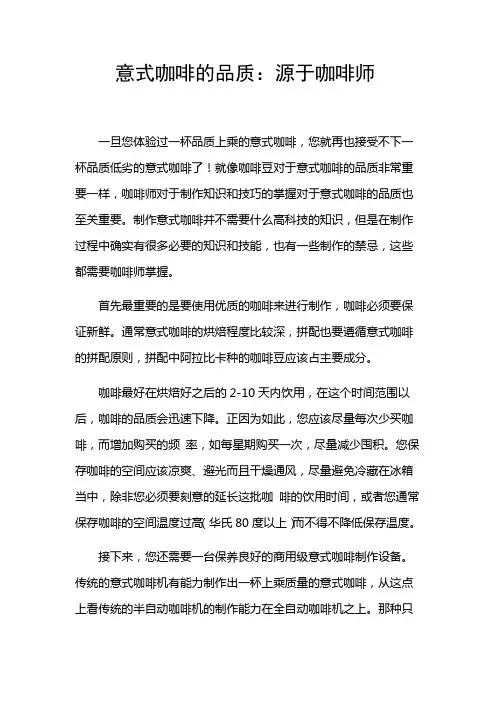 意式咖啡的品质：源于咖啡师

一旦您体验过一杯品质上乘的意式咖啡，您就再也接受不下一杯品质低劣的意式咖啡了！就像咖啡豆对于意式咖啡的品质非常重要一样，咖啡师对于制作知识和技巧的掌握对于意式咖啡的品质也至关重要。制作意式咖啡并不需要什么高科技的知识，但是在制作过程中确实有很多必要的知识和技能，也有一些制作的禁忌，这些都需要咖啡师掌握。

首先最重要的是要使用优质的咖啡来进行制作，咖啡必须要保证新鲜。通常意式咖啡的烘焙程度比较深，拼配也要遵循意式咖啡的拼配原则，拼配中阿拉比卡种的咖啡豆应该占主要成分。

咖啡最好在烘焙好之后的 2-10 天内饮用，在这个时间范围以后，咖啡的品质会迅速下降。正因为如此，您应该尽量每次少买咖啡，而增加购买的频 率，如每星期购买一次，尽量减少囤积。您保存咖啡的空间应该凉爽、避光而且干燥通风，尽量避免冷藏在冰箱当中，除非您必须要刻意的延长这批咖 啡的饮用时间，或者您通常保存咖啡的空间温度过高( 华氏 80 度以上 )而不得不降低保存温度。

接下来，您还需要一台保养良好的商用级意式咖啡制作设备。传统的意式咖啡机有能力制作出一杯上乘质量的意式咖啡，从这点上看传统的半自动咖啡机的制作能力在全自动咖啡机之上。那种只